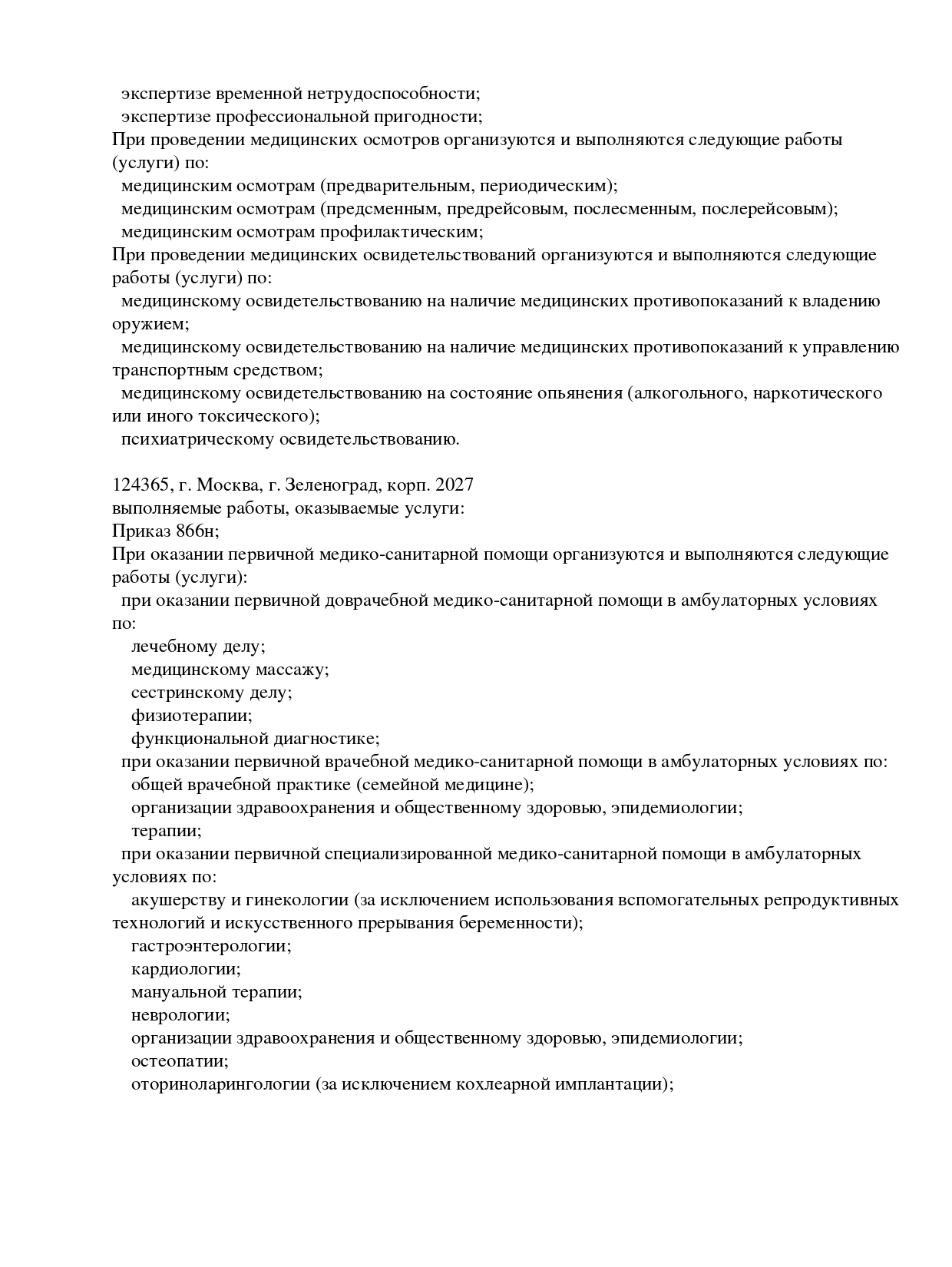 экспертизе временной нетрудоспособности;
экспертизе профессиональной пригодности;
При проведении медицинских осмотров организуются и выполняются следующие работы (услуги) по:
медицинским осмотрам (предварительным, периодическим);
медицинским осмотрам (предсменным, предрейсовым, послесменным, послерейсовым);
медицинским осмотрам профилактическим;
При проведении медицинских освидетельствований организуются и выполняются следующие работы (услуги) по:
медицинскому освидетельствованию на наличие медицинских противопоказаний к владению оружием;
медицинскому освидетельствованию на наличие медицинских противопоказаний к управлению транспортным средством;
медицинскому освидетельствованию на состояние опьянения (алкогольного, наркотического или иного токсического);
психиатрическому освидетельствованию.

124365, г. Москва, г. Зеленоград, корп. 2027
выполняемые работы, оказываемые услуги:
Приказ 866н;
При оказании первичной медико-санитарной помощи организуются и выполняются следующие работы (услуги):
при оказании первичной доврачебной медико-санитарной помощи в амбулаторных условиях по:
лечебному делу;
медицинскому массажу;
сестринскому делу;
физиотерапии;
функциональной диагностике;
при оказании первичной врачебной медико-санитарной помощи в амбулаторных условиях по:
общей врачебной практике (семейной медицине);
организации здравоохранения и общественному здоровью, эпидемиологии;
терапии;
при оказании первичной специализированной медико-санитарной помощи в амбулаторных условиях по:
акушерству и гинекологии (за исключением использования вспомогательных репродуктивных технологий и искусственного прерывания беременности);
гастроэнтерологии;
кардиологии;
мануальной терапии;
неврологии;
организации здравоохранения и общественному здоровью, эпидемиологии;
остеопатии;
оториноларингологии (за исключением кохлеарной имплантации);